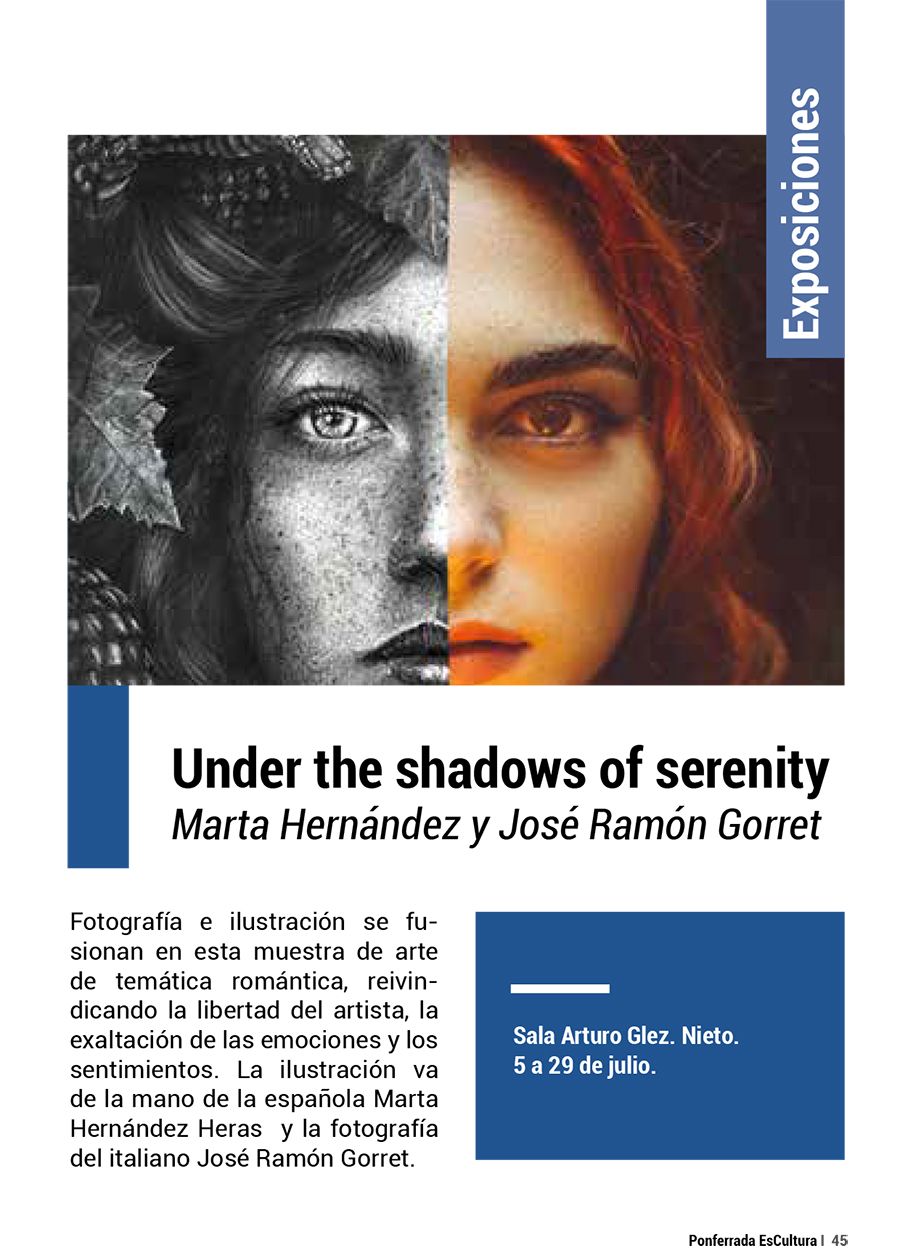 Exposiciones

Under the shadows of serenity
Marta Hernández y José Ramón Gorret

Fotografía e ilustración se fusionan en esta muestra de arte de temática romántica, reivindicando la libertad del artista, la exaltación de las emociones y los sentimientos. La ilustración va de la mano de la española Marta Hernández Heras y la fotografía del italiano José Ramón Gorret.

Sala Arturo Glez. Nieto.
5 a 29 de julio.

Ponferrada EsCultura | 45